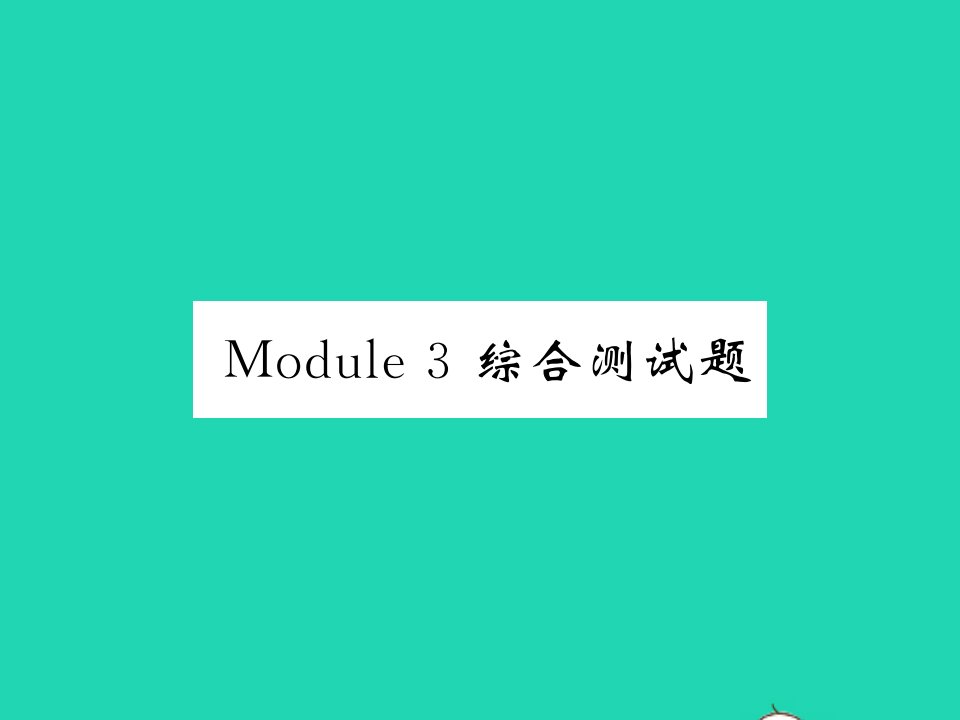 Module 3 综合测试题